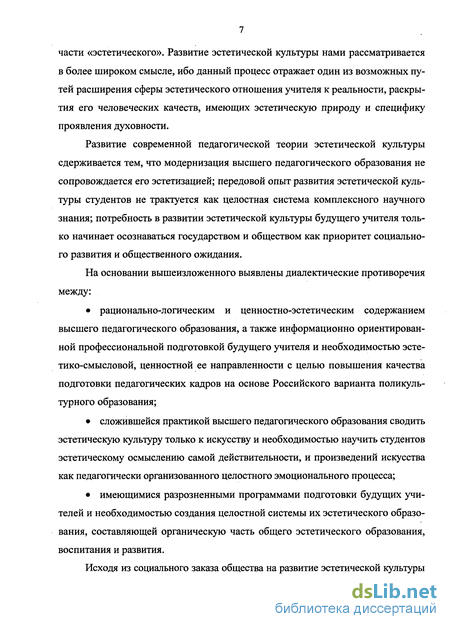 7

части «эстетического». Развитие эстетической культуры нами рассматривается в более широком смысле, ибо данный процесс отражает один из возможных путей расширения сферы эстетического отношения учителя к реальности, раскрытия его человеческих качеств, имеющих эстетическую природу и специфику проявления духовности.

Развитие современной педагогической теории эстетической культуры сдерживается тем, что модернизация высшего педагогического образования не сопровождается его эстетизацией; передовой опыт развития эстетической культуры студентов не трактуется как целостная система комплексного научного знания; потребность в развитии эстетической культуры будущего учителя только начинает осознаваться государством и обществом как приоритет социального развития и общественного ожидания.

На основании вышеизложенного выявлены диалектические противоречия между:

• рационально-логическим и ценностно-эстетическим содержанием высшего педагогического образования, а также информационно ориентированной профессиональной подготовкой будущего учителя и необходимостью эстетико-смысловой, ценностной ее направленности с целью повышения качества подготовки педагогических кадров на основе Российского варианта поликультурного образования;

• сложившейся практикой высшего педагогического образования сводить эстетическую культуру только к искусству и необходимостью научить студентов эстетическому осмыслению самой действительности, и произведений искусства как педагогически организованного целостного эмоционального процесса;

• имеющимися разрозненными программами подготовки будущих учителей и необходимостью создания целостной системы их эстетического образования, составляющей органическую часть общего эстетического образования, воспитания и развития.

Исходя из социального заказа общества на развитие эстетической культуры

dsLib.net
библиотека диссертаций